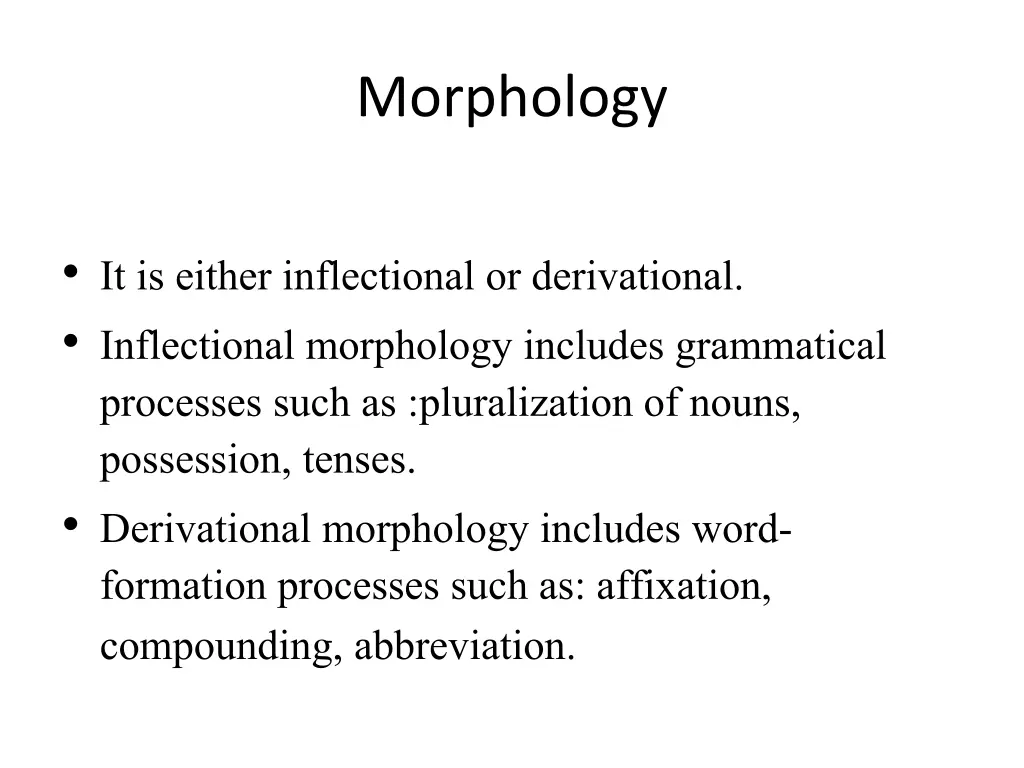 Morphology

• It is either inflectional or derivational.
• Inflectional morphology includes grammatical processes such as :pluralization of nouns, possession, tenses.
• Derivational morphology includes word-formation processes such as: affixation, compounding, abbreviation.